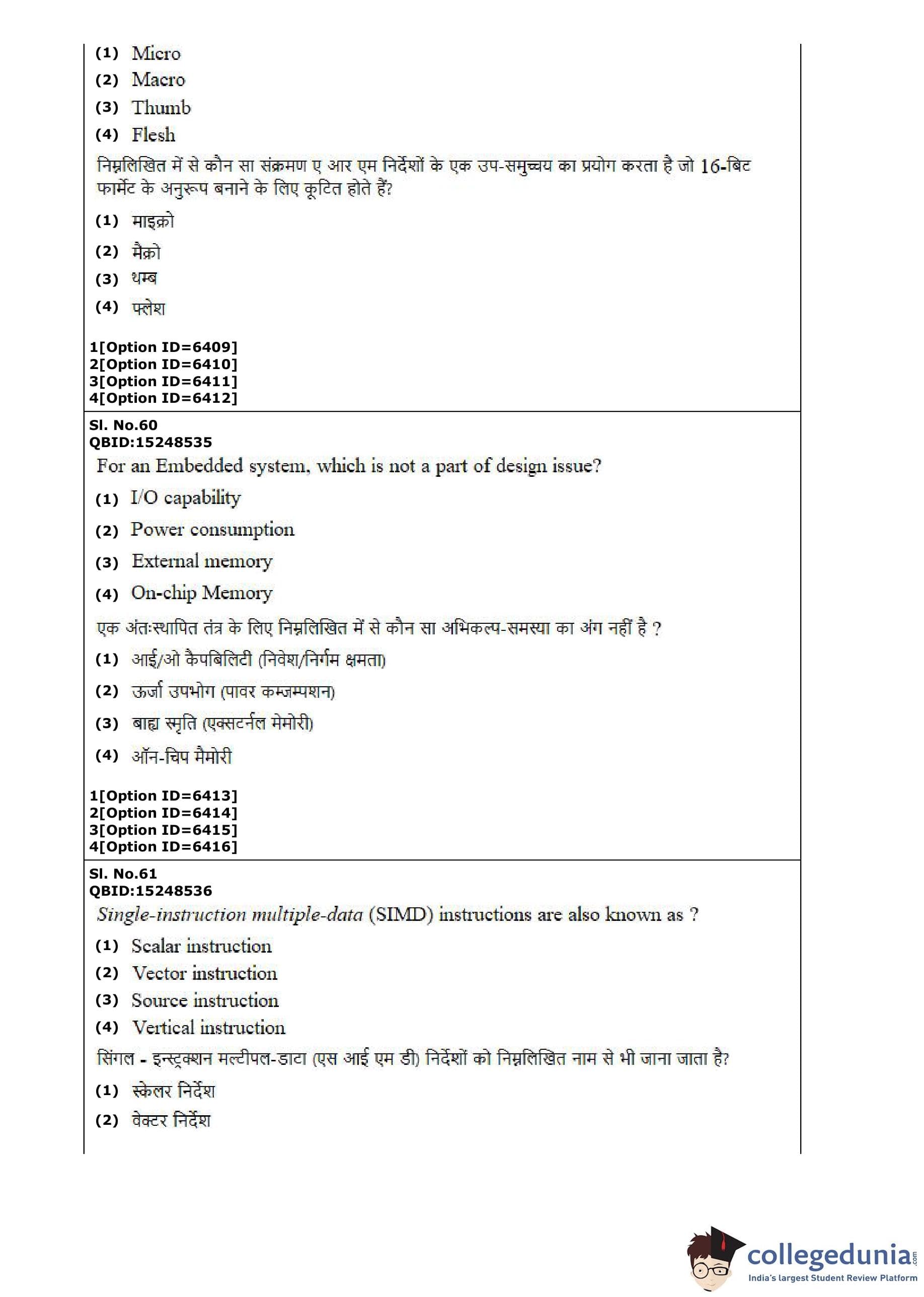 (1) Micro

(2) Macro

(3) Thumb

(4) Flesh

निम्नलिखित में से कौन सा संक्रमण ए आर एम निर्देशों के एक उप-समुच्चय का प्रयोग करता है जो 16-बिट फार्मेट के अनुरूप बनाने के लिए कूटित होते हैं?

(1) माइक्रो

(2) मैक्रो

(3) थम्ब

(4) फ्लेश

1[Option ID=6409]
2[Option ID=6410]
3[Option ID=6411]
4[Option ID=6412]

Sl. No.60
QBID:15248535

For an Embedded system, which is not a part of design issue?

(1) I/O capability

(2) Power consumption

(3) External memory

(4) On-chip Memory

एक अंतःस्थापित तंत्र के लिए निम्नलिखित में से कौन सा अभिकल्प-समस्या का अंग नहीं है ?

(1) आई/ओ कैपबिलिटी (निवेश/निर्गम क्षमता)

(2) ऊर्जा उपभोग (पावर कम्जम्पशन)

(3) बाह्य स्मृति (एक्सटर्नल मेमोरी)

(4) ऑन-चिप मैमोरी

1[Option ID=6413]
2[Option ID=6414]
3[Option ID=6415]
4[Option ID=6416]

Sl. No.61
QBID:15248536

Single-instruction multiple-data (SIMD) instructions are also known as ?

(1) Scalar instruction

(2) Vector instruction

(3) Source instruction

(4) Vertical instruction

सिंगल - इन्स्ट्रक्शन मल्टीपल-डाटा (एस आई एम डी) निर्देशों को निम्नलिखित नाम से भी जाना जाता है?

(1) स्केलर निर्देश

(2) वेक्टर निर्देश

collegedunia.com
India's largest Student Review Platform